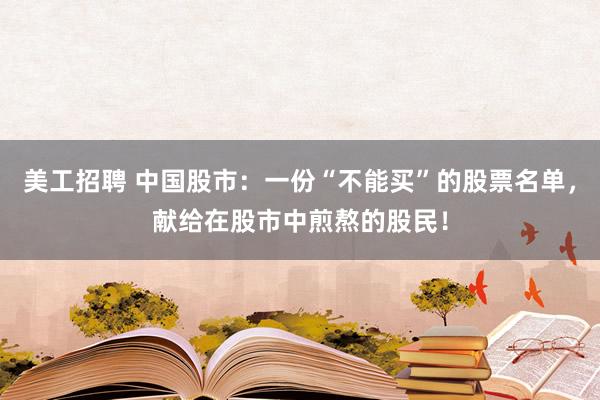 美工招聘 中国股市：一份“不能买”的股票名单，献给在股市中煎熬的股民！